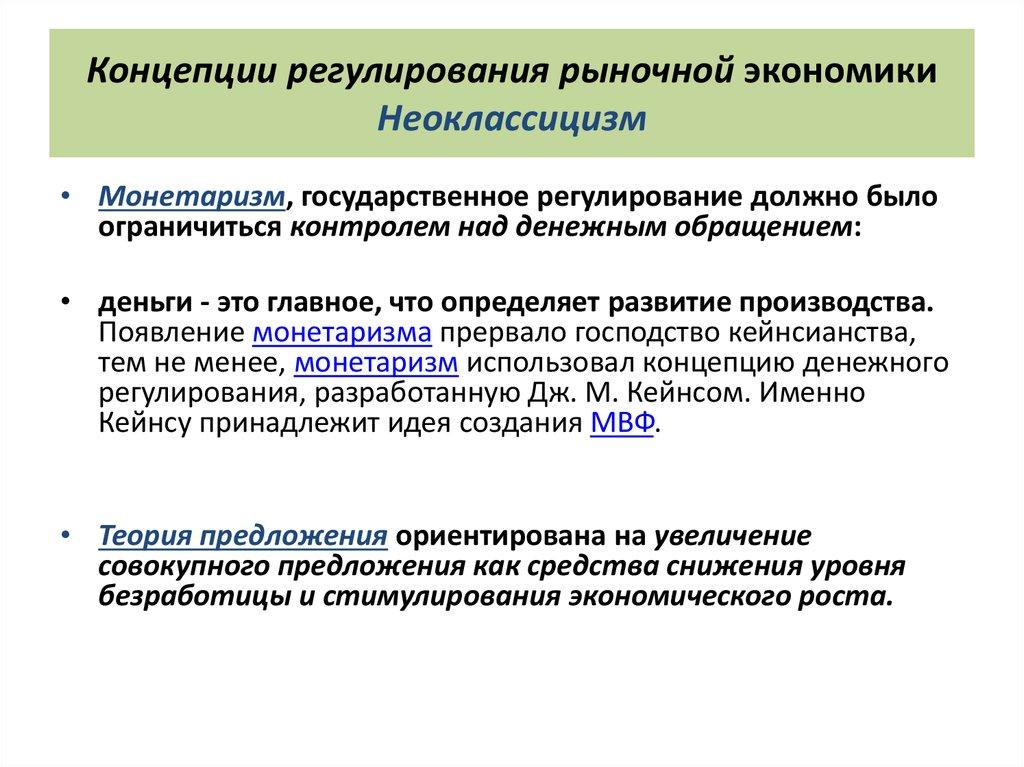 Концепции регулирования рыночной экономики
Неоклассицизм

• Монетаризм, государственное регулирование должно было ограничиться контролем над денежным обращением:

• деньги - это главное, что определяет развитие производства. Появление монетаризма прервало господство кейнсианства, тем не менее, монетаризм использовал концепцию денежного регулирования, разработанную Дж. М. Кейнсом. Именно Кейнсу принадлежит идея создания МВФ.

• Теория предложения ориентирована на увеличение совокупного предложения как средства снижения уровня безработицы и стимулирования экономического роста.